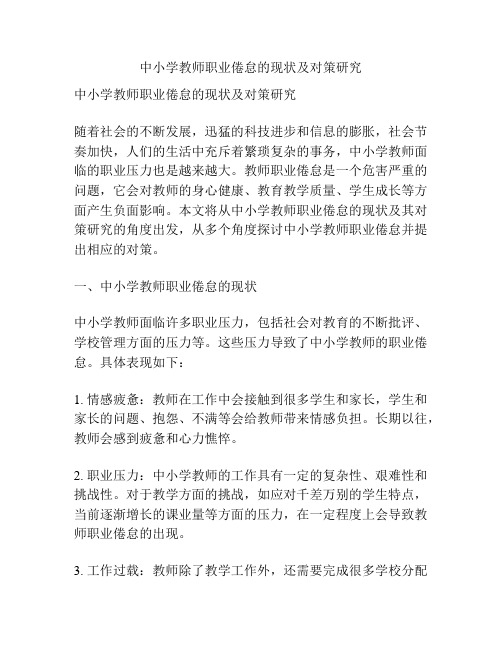 中小学教师职业倦怠的现状及对策研究

中小学教师职业倦怠的现状及对策研究

随着社会的不断发展，迅猛的科技进步和信息的膨胀，社会节奏加快，人们的生活中充斥着繁琐复杂的事务，中小学教师面临的职业压力也是越来越大。教师职业倦怠是一个危害严重的问题，它会对教师的身心健康、教育教学质量、学生成长等方面产生负面影响。本文将从中小学教师职业倦怠的现状及其对策研究的角度出发，从多个角度探讨中小学教师职业倦怠并提出相应的对策。

一、中小学教师职业倦怠的现状

中小学教师面临许多职业压力，包括社会对教育的不断批评、学校管理方面的压力等。这些压力导致了中小学教师的职业倦怠。具体表现如下：

1. 情感疲惫：教师在工作中会接触到很多学生和家长，学生和家长的问题、抱怨、不满等会给教师带来情感负担。长期以往，教师会感到疲惫和心力憔悴。

2. 职业压力：中小学教师的工作具有一定的复杂性、艰难性和挑战性。对于教学方面的挑战，如应对千差万别的学生特点，当前逐渐增长的课业量等方面的压力，在一定程度上会导致教师职业倦怠的出现。

3. 工作过载：教师除了教学工作外，还需要完成很多学校分配